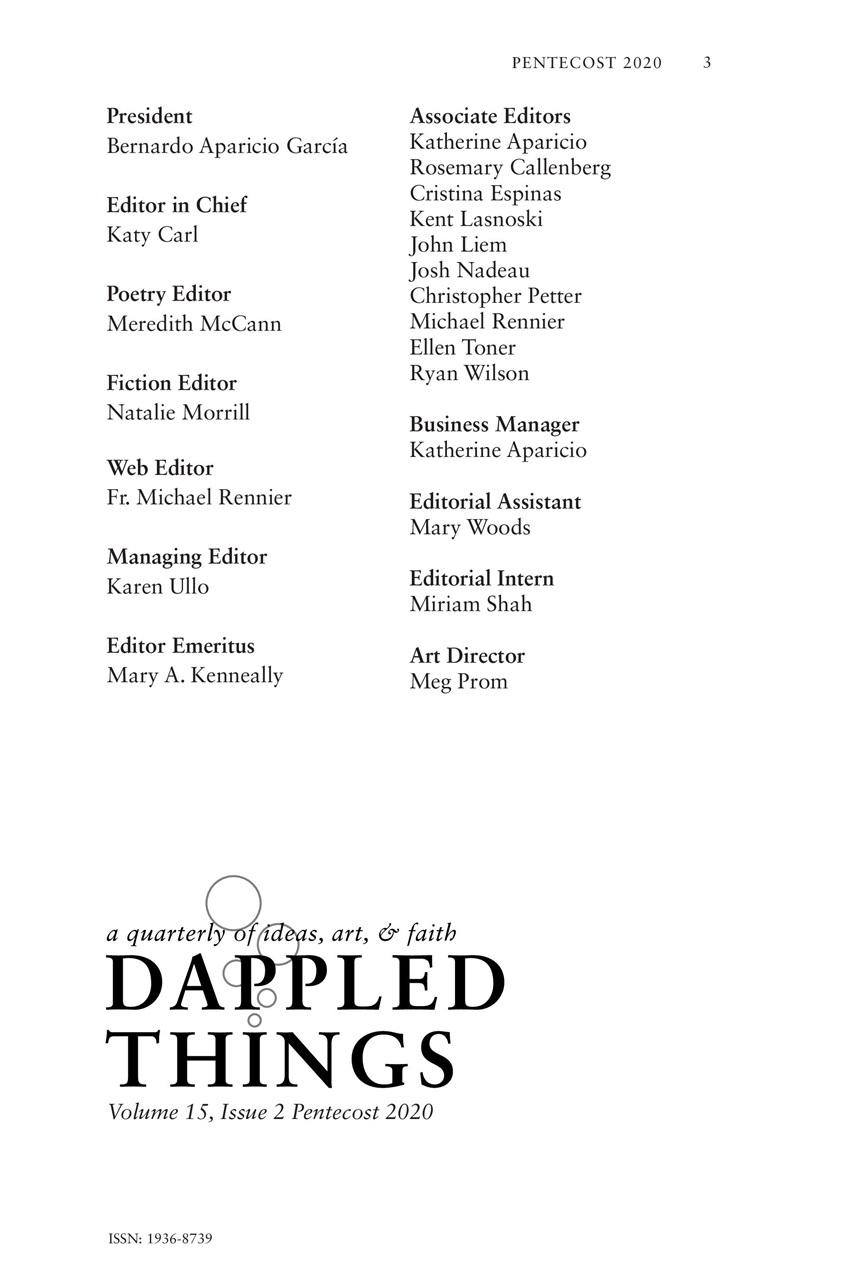 PENTECOST 2020 3

President
Bernardo Aparicio García

Editor in Chief
Katy Carl

Poetry Editor
Meredith McCann

Fiction Editor
Natalie Morrill

Web Editor
Fr. Michael Rennier

Managing Editor
Karen Ullo

Editor Emeritus
Mary A. Kenneally

Associate Editors
Katherine Aparicio
Rosemary Callenberg
Cristina Espinas
Kent Lasnoski
John Liem
Josh Nadeau
Christopher Petter
Michael Rennier
Ellen Toner
Ryan Wilson

Business Manager
Katherine Aparicio

Editorial Assistant
Mary Woods

Editorial Intern
Miriam Shah

Art Director
Meg Prom

a quarterly of ideas, art, & faith
DAPPLED THINGS
Volume 15, Issue 2 Pentecost 2020

ISSN: 1936-8739